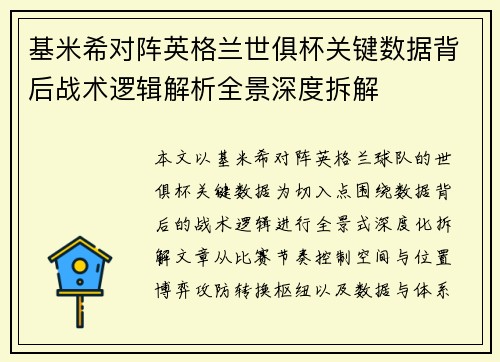 基米希对阵英格兰世俱杯关键数据背后战术逻辑解析全景深度拆解

本文以基米希对阵英格兰球队的世俱杯关键数据为切入点围绕数据背后的战术逻辑进行全景式深度化拆解文章从比赛节奏控制空间与位置博弈攻防转换枢纽以及数据与体系